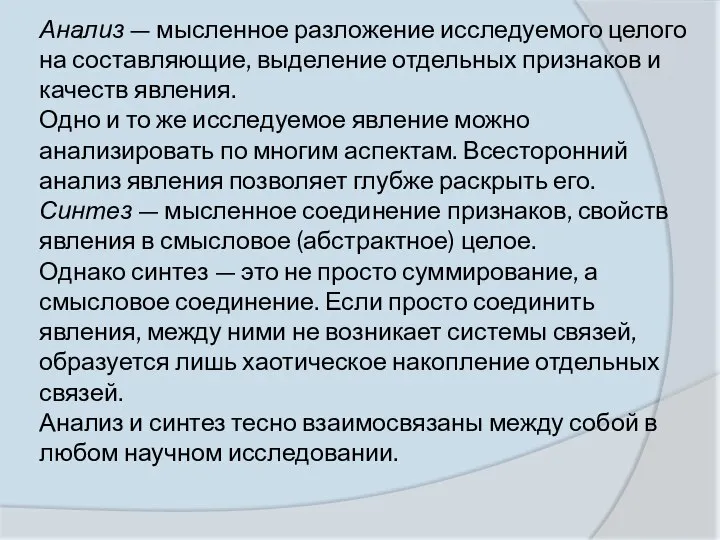 Анализ — мысленное разложение исследуемого целого на составляющие, выделение отдельных признаков и качеств явления.
Одно и то же исследуемое явление можно анализировать по многим аспектам. Всесторонний анализ явления позволяет глубже раскрыть его.
Синтез — мысленное соединение признаков, свойств явления в смысловое (абстрактное) целое.
Однако синтез — это не просто суммирование, а смысловое соединение. Если просто соединить явления, между ними не возникает системы связей, образуется лишь хаотическое накопление отдельных связей.
Анализ и синтез тесно взаимосвязаны между собой в любом научном исследовании.